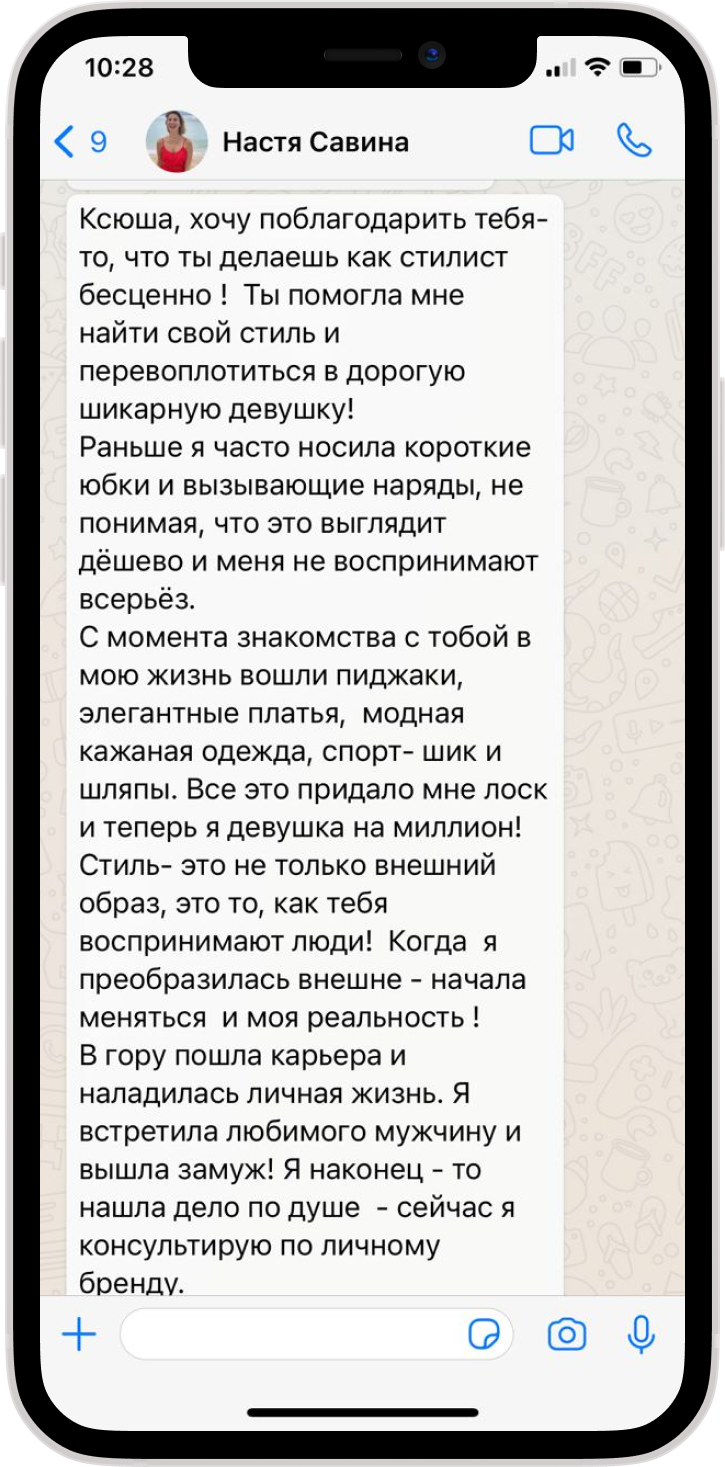 10:28

9 Настя Савина

Ксюша, хочу поблагодарить тебя- то, что ты делаешь как стилист бесценно ! Ты помогла мне найти свой стиль и перевоплотиться в дорогую шикарную девушку!
Раньше я часто носила короткие юбки и вызывающие наряды, не понимая, что это выглядит дёшево и меня не воспринимают всерьёз.
С момента знакомства с тобой в мою жизнь вошли пиджаки, элегантные платья, модная кажаная одежда, спорт- шик и шляпы. Все это придало мне лоск и теперь я девушка на миллион!
Стиль- это не только внешний образ, это то, как тебя воспринимают люди! Когда я преобразилась внешне - начала меняться и моя реальность !
В гору пошла карьера и наладилась личная жизнь. Я встретила любимого мужчину и вышла замуж! Я наконец - то нашла дело по душе - сейчас я консультирую по личному бренду.